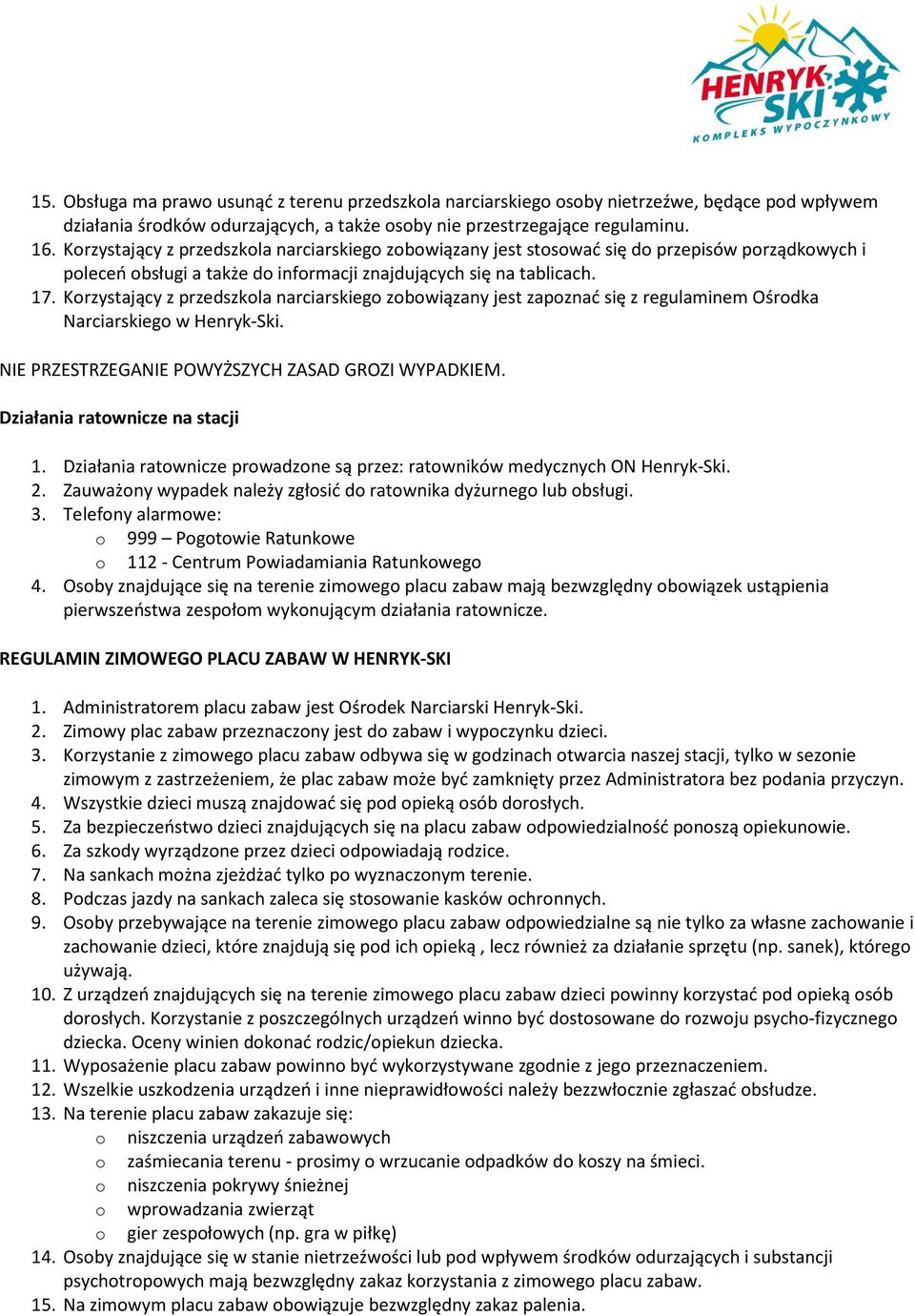 HENRYK SKI
KOMPLEKS WYPOCZYNKOWY

15. Obsługa ma prawo usunąć z terenu przedszkola narciarskiego osoby nietrzeźwe, będące pod wpływem działania środków odurzających, a także osoby nie przestrzegające regulaminu.
16. Korzystający z przedszkola narciarskiego zobowiązany jest stosować się do przepisów porządkowych i poleceń obsługi a także do informacji znajdujących się na tablicach.
17. Korzystający z przedszkola narciarskiego zobowiązany jest zapoznać się z regulaminem Ośrodka Narciarskiego w Henryk-Ski.

NIE PRZESTRZEGANIE POWYŻSZYCH ZASAD GROZI WYPADKIEM.

Działania ratownicze na stacji

1. Działania ratownicze prowadzone są przez: ratowników medycznych ON Henryk-Ski.
2. Zauważony wypadek należy zgłosić do ratownika dyżurnego lub obsługi.
3. Telefony alarmowe:
o 999 – Pogotowie Ratunkowe
o 112 - Centrum Powiadamiania Ratunkowego
4. Osoby znajdujące się na terenie zimowego placu zabaw mają bezwzględny obowiązek ustąpienia pierwszeństwa zespołom wykonującym działania ratownicze.

REGULAMIN ZIMOWEGO PLACU ZABAW W HENRYK-SKI

1. Administratorem placu zabaw jest Ośrodek Narciarski Henryk-Ski.
2. Zimowy plac zabaw przeznaczony jest do zabaw i wypoczynku dzieci.
3. Korzystanie z zimowego placu zabaw odbywa się w godzinach otwarcia naszej stacji, tylko w sezonie zimowym z zastrzeżeniem, że plac zabaw może być zamknięty przez Administratora bez podania przyczyn.
4. Wszystkie dzieci muszą znajdować się pod opieką osób dorosłych.
5. Za bezpieczeństwo dzieci znajdujących się na placu zabaw odpowiedzialność ponoszą opiekunowie.
6. Za szkody wyrządzone przez dzieci odpowiadają rodzice.
7. Na sankach można zjeżdżać tylko po wyznaczonym terenie.
8. Podczas jazdy na sankach zaleca się stosowanie kasków ochronnych.
9. Osoby przebywające na terenie zimowego placu zabaw odpowiedzialne są nie tylko za własne zachowanie i zachowanie dzieci, które znajdują się pod ich opieką , lecz również za działanie sprzętu (np. sanek), którego używają.
10. Z urządzeń znajdujących się na terenie zimowego placu zabaw dzieci powinny korzystać pod opieką osób dorosłych. Korzystanie z poszczególnych urządzeń winno być dostosowane do rozwoju psycho-fizycznego dziecka. Oceny winien dokonać rodzic/opiekun dziecka.
11. Wyposażenie placu zabaw powinno być wykorzystywane zgodnie z jego przeznaczeniem.
12. Wszelkie uszkodzenia urządzeń i inne nieprawidłowości należy bezzwłocznie zgłaszać obsłudze.
13. Na terenie placu zabaw zakazuje się:
o niszczenia urządzeń zabawowych
o zaśmiecania terenu - prosimy o wrzucanie odpadków do koszy na śmieci.
o niszczenia pokrywy śnieżnej
o wprowadzania zwierząt
o gier zespołowych (np. gra w piłkę)
14. Osoby znajdujące się w stanie nietrzeźwości lub pod wpływem środków odurzających i substancji psychotropowych mają bezwzględny zakaz korzystania z zimowego placu zabaw.
15. Na zimowym placu zabaw obowiązuje bezwzględny zakaz palenia.